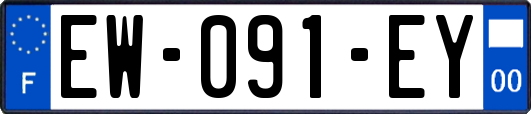 F
EW-091-EY
00